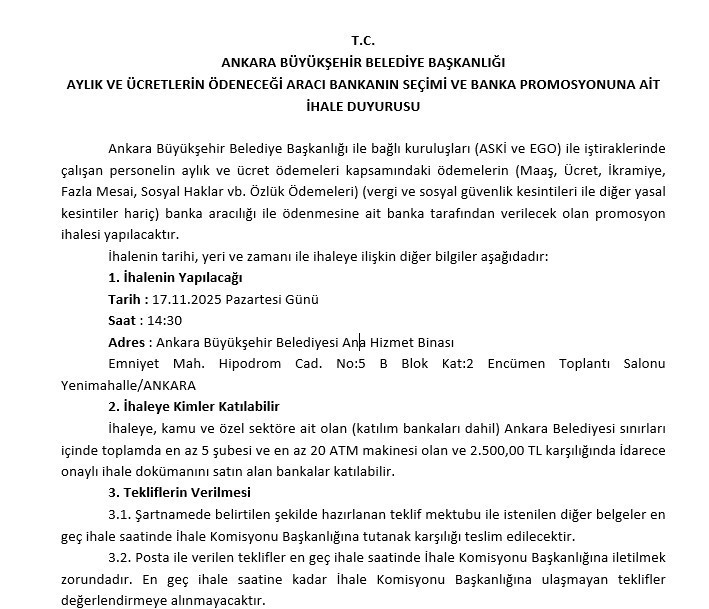 T.C.
ANKARA BÜYÜKŞEHİR BELEDİYE BAŞKANLIĞI
AYLIK VE ÜCRETLERİN ÖDENECEĞİ ARACI BANKANIN SEÇİMİ VE BANKA PROMOSYONUNA AİT İHALE DUYURUSU

Ankara Büyükşehir Belediye Başkanlığı ile bağlı kuruluşları (ASKİ ve EGO) ile iştiraklerinde çalışan personelin aylık ve ücret ödemeleri kapsamındaki ödemelerin (Maaş, Ücret, İkramiye, Fazla Mesai, Sosyal Haklar vb. Özlük Ödemeleri) (vergi ve sosyal güvenlik kesintileri ile diğer yasal kesintiler hariç) banka aracılığı ile ödenmesine ait banka tarafından verilecek olan promosyon ihalesi yapılacaktır.

İhalenin tarihi, yeri ve zamanı ile ihaleye ilişkin diğer bilgiler aşağıdadır:

1. İhalenin Yapılacağı
Tarih : 17.11.2025 Pazartesi Günü
Saat : 14:30
Adres : Ankara Büyükşehir Belediyesi Ana Hizmet Binası
Emniyet Mah. Hipodrom Cad. No:5 B Blok Kat:2 Encümen Toplantı Salonu Yenimahalle/ANKARA

2. İhaleye Kimler Katılabilir
İhaleye, kamu ve özel sektöre ait olan (katılım bankaları dahil) Ankara Belediyesi sınırları içinde toplamda en az 5 şubesi ve en az 20 ATM makinesi olan ve 2.500,00 TL karşılığında İdarece onaylı ihale dokümanını satın alan bankalar katılabilir.

3. Tekliflerin Verilmesi
3.1. Şartnamede belirtilen şekilde hazırlanan teklif mektubu ile istenilen diğer belgeler en geç ihale saatinde İhale Komisyonu Başkanlığına tutanak karşılığı teslim edilecektir.

3.2. Posta ile verilen teklifler en geç ihale saatinde İhale Komisyonu Başkanlığına iletilmek zorundadır. En geç ihale saatine kadar İhale Komisyonu Başkanlığına ulaşmayan teklifler değerlendirmeye alınmayacaktır.